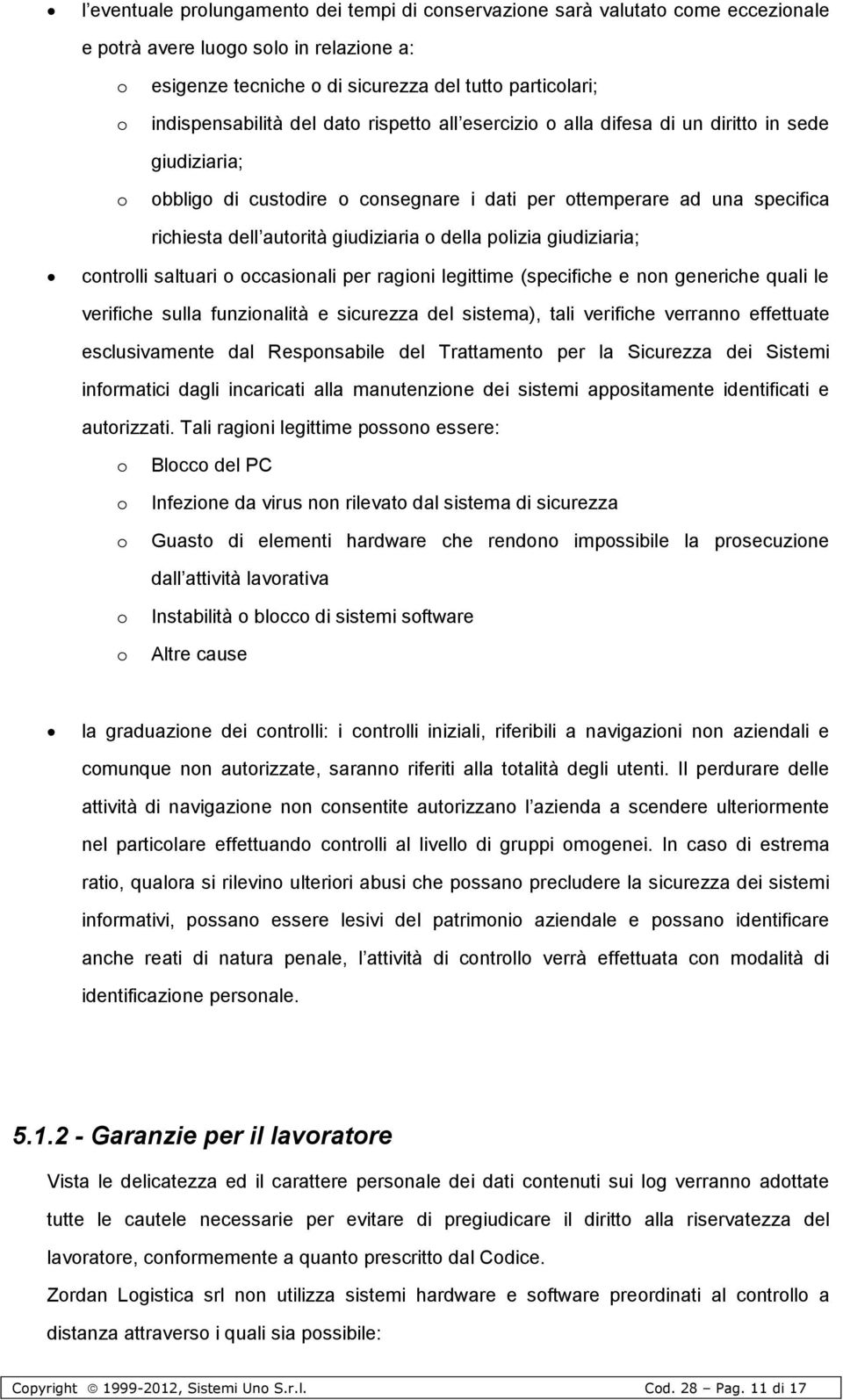 • l'eventuale prolungamento dei tempi di conservazione sarà valutato come eccezionale e potrà avere luogo solo in relazione a:

o esigenze tecniche o di sicurezza del tutto particolari;

o indispensabilità del dato rispetto all esercizio o alla difesa di un diritto in sede giudiziaria;

o obbligo di custodire o consegnare i dati per ottemperare ad una specifica richiesta dell autorità giudiziaria o della polizia giudiziaria;

• controlli saltuari o occasionali per ragioni legittime (specifiche e non generiche quali le verifiche sulla funzionalità e sicurezza del sistema), tali verifiche verranno effettuate esclusivamente dal Responsabile del Trattamento per la Sicurezza dei Sistemi informatici dagli incaricati alla manutenzione dei sistemi appositamente identificati e autorizzati. Tali ragioni legittime possono essere:

o Blocco del PC

o Infezione da virus non rilevato dal sistema di sicurezza

o Guasto di elementi hardware che rendono impossibile la prosecuzione dall attività lavorativa

o Instabilità o blocco di sistemi software

o Altre cause

• la graduazione dei controlli: i controlli iniziali, riferibili a navigazioni non aziendali e comunque non autorizzate, saranno riferiti alla totalità degli utenti. Il perdurare delle attività di navigazione non consentite autorizzano l azienda a scendere ulteriormente nel particolare effettuando controlli al livello di gruppi omogenei. In caso di estrema ratio, qualora si rilevino ulteriori abusi che possano precludere la sicurezza dei sistemi informativi, possano essere lesivi del patrimonio aziendale e possano identificare anche reati di natura penale, l attività di controllo verrà effettuata con modalità di identificazione personale.

5.1.2 - Garanzie per il lavoratore

Vista le delicatezza ed il carattere personale dei dati contenuti sui log verranno adottate tutte le cautele necessarie per evitare di pregiudicare il diritto alla riservatezza del lavoratore, conformemente a quanto prescritto dal Codice.

Zordan Logistica srl non utilizza sistemi hardware e software preordinati al controllo a distanza attraverso i quali sia possibile:

Copyright © 1999-2012, Sistemi Uno S.r.l. Cod. 28 – Pag. 11 di 17